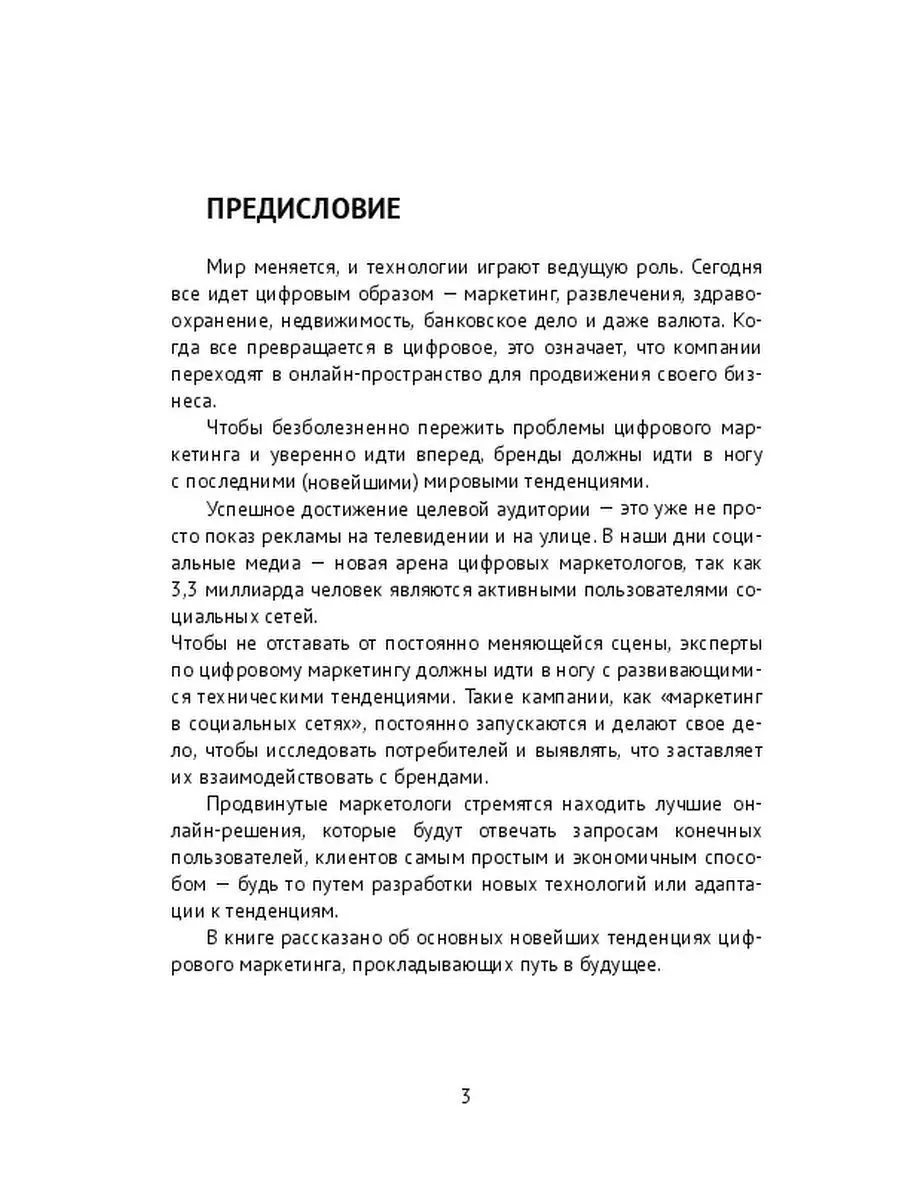 ПРЕДИСЛОВИЕ

Мир меняется, и технологии играют ведущую роль. Сегодня все идет цифровым образом — маркетинг, развлечения, здравоохранение, недвижимость, банковское дело и даже валюта. Когда все превращается в цифровое, это означает, что компании переходят в онлайн-пространство для продвижения своего бизнеса.

Чтобы безболезненно пережить проблемы цифрового маркетинга и уверенно идти вперед, бренды должны идти в ногу с последними (новейшими) мировыми тенденциями.

Успешное достижение целевой аудитории — это уже не просто показ рекламы на телевидении и на улице. В наши дни социальные медиа — новая арена цифровых маркетологов, так как 3,3 миллиарда человек являются активными пользователями социальных сетей.

Чтобы не отставать от постоянно меняющейся сцены, эксперты по цифровому маркетингу должны идти в ногу с развивающимися техническими тенденциями. Такие кампании, как «маркетинг в социальных сетях», постоянно запускаются и делают свое дело, чтобы исследовать потребителей и выявлять, что заставляет их взаимодействовать с брендами.

Продвинутые маркетологи стремятся находить лучшие онлайн-решения, которые будут отвечать запросам конечных пользователей, клиентов самым простым и экономичным способом — будь то путем разработки новых технологий или адаптации к тенденциям.

В книге рассказано об основных новейших тенденциях цифрового маркетинга, прокладывающих путь в будущее.

3